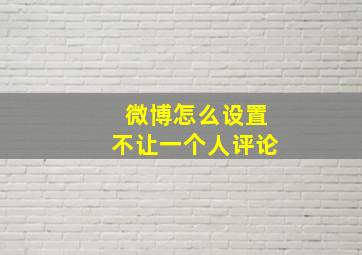 微博怎么设置
不让一个人评论